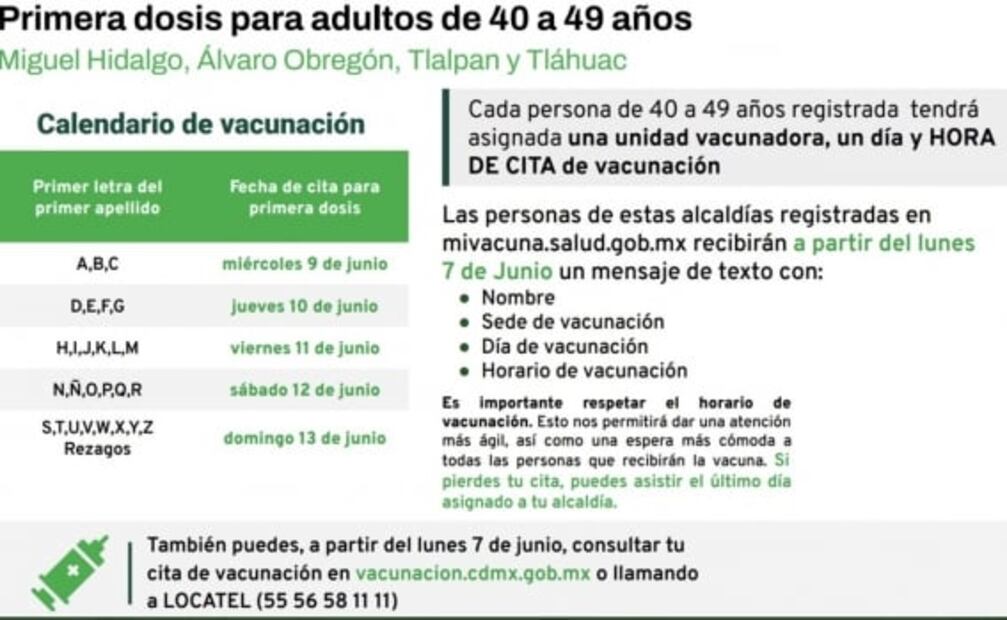 Primera dosis para adultos de 40 a 49 años
Miguel Hidalgo, Álvaro Obregón, Tlalpan y Tláhuac

Calendario de vacunación

| Primer letra del primer apellido | Fecha de cita para primera dosis |
|---|---|
| A,B,C | miércoles 9 de junio |
| D,E,F,G | jueves 10 de junio |
| H,I,J,K,L,M | viernes 11 de junio |
| N,Ñ,O,P,Q,R | sábado 12 de junio |
| S,T,U,V,W,X,Y,Z Rezagos | domingo 13 de junio |

Cada persona de 40 a 49 años registrada tendrá asignada una unidad vacunadora, un día y HORA DE CITA de vacunación

Las personas de estas alcaldías registradas en mivacuna.salud.gob.mx recibirán a partir del lunes 7 de Junio un mensaje de texto con:
• Nombre
• Sede de vacunación
• Día de vacunación
• Horario de vacunación

Es importante respetar el horario de vacunación. Esto nos permitirá dar una atención más ágil, así como una espera más cómoda a todas las personas que recibirán la vacuna. Si pierdes tu cita, puedes asistir el último día asignado a tu alcaldía.

También puedes, a partir del lunes 7 de junio, consultar tu cita de vacunación en vacunacion.cdmx.gob.mx o llamando a LOCATEL (55 56 58 11 11)